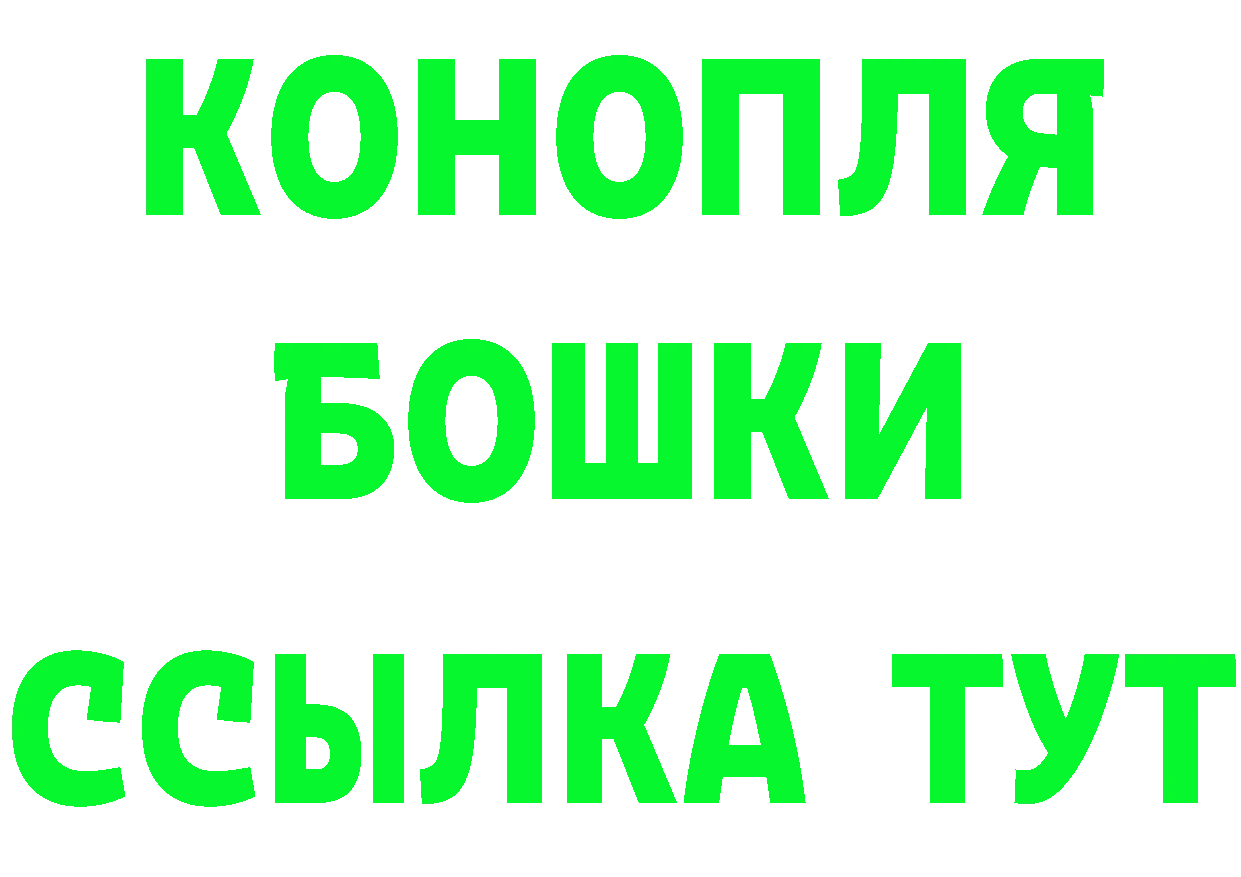 КОНОПЛЯ
БОШКИ
ССЫЛКА ТУТ